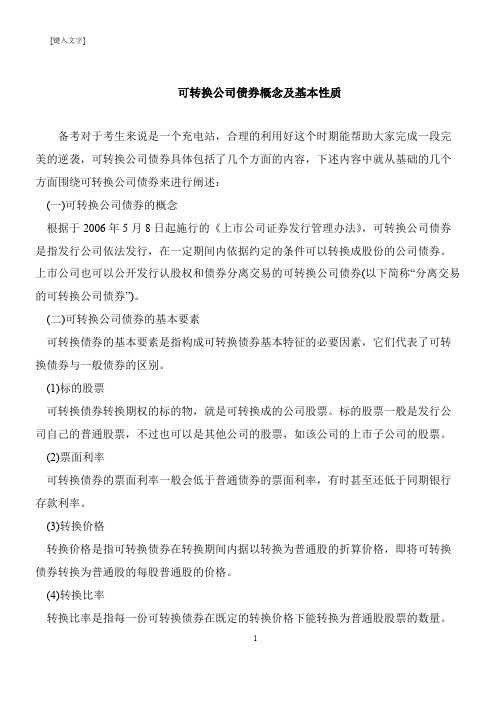 [键入文字]

可转换公司债券概念及基本性质

备考对于考生来说是一个充电站，合理的利用好这个时期能帮助大家完成一段完美的逆袭，可转换公司债券具体包括了几个方面的内容，下述内容中就从基础的几个方面围绕可转换公司债券来进行阐述：

(一)可转换公司债券的概念

根据于 2006 年 5 月 8 日起施行的《上市公司证券发行管理办法》，可转换公司债券是指发行公司依法发行，在一定期间内依据约定的条件可以转换成股份的公司债券。上市公司也可以公开发行认股权和债券分离交易的可转换公司债券(以下简称“分离交易的可转换公司债券”)。

(二)可转换公司债券的基本要素

可转换债券的基本要素是指构成可转换债券基本特征的必要因素，它们代表了可转换债券与一般债券的区别。

(1)标的股票

可转换债券转换期权的标的物，就是可转换成的公司股票。标的股票一般是发行公司自己的普通股票，不过也可以是其他公司的股票，如该公司的上市子公司的股票。

(2)票面利率

可转换债券的票面利率一般会低于普通债券的票面利率，有时甚至还低于同期银行存款利率。

(3)转换价格

转换价格是指可转换债券在转换期间内据以转换为普通股的折算价格，即将可转换债券转换为普通股的每股普通股的价格。

(4)转换比率

转换比率是指每一份可转换债券在既定的转换价格下能转换为普通股股票的数量。

1